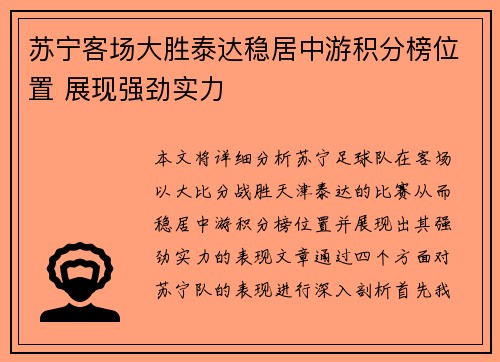 苏宁客场大胜泰达稳居中游积分榜位置 展现强劲实力

本文将详细分析苏宁足球队在客场以大比分战胜天津泰达的比赛从而稳居中游积分榜位置并展现出其强劲实力的表现文章通过四个方面对苏宁队的表现进行深入剖析首先我